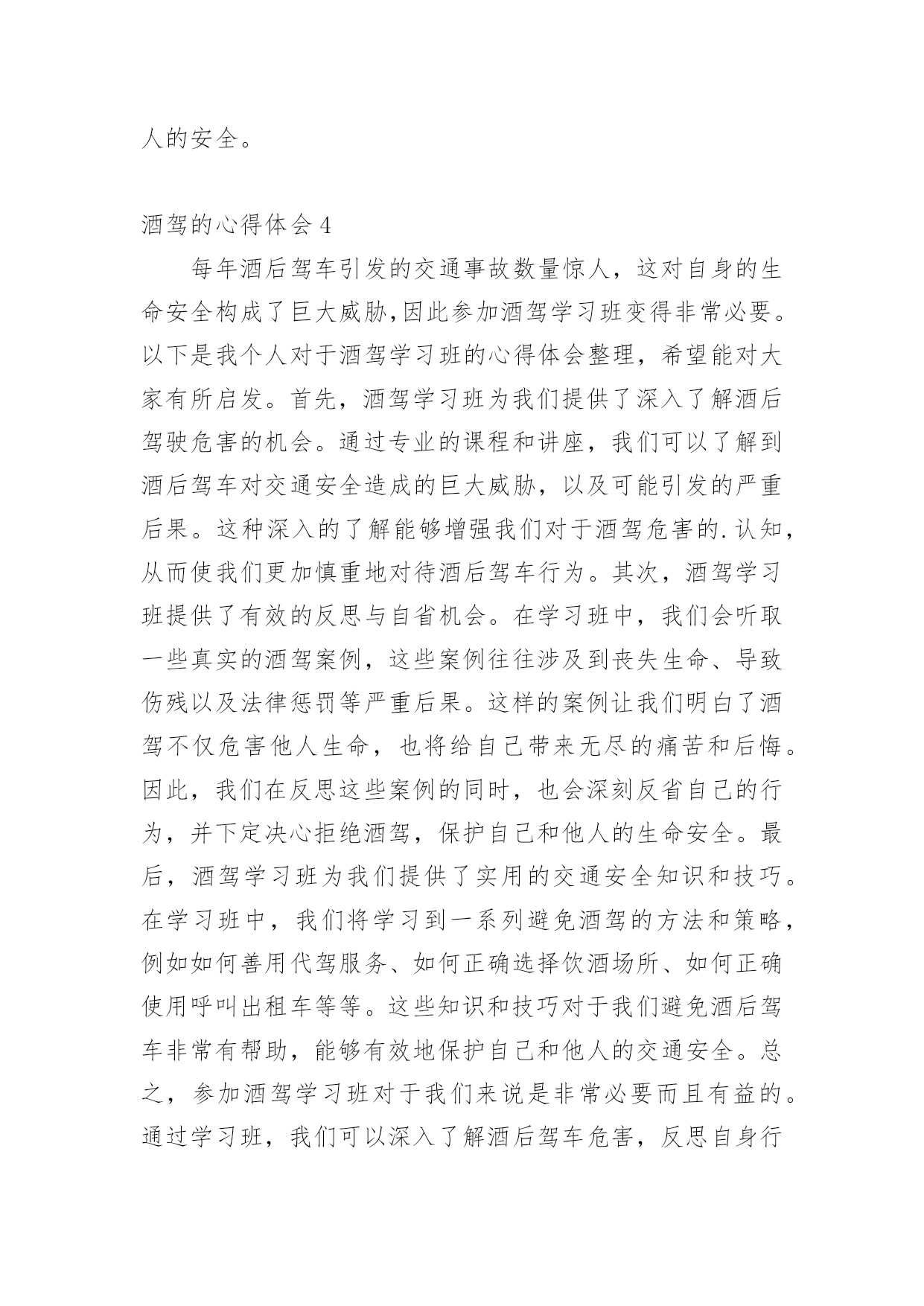 人的安全。

酒驾的心得体会 4

每年酒后驾车引发的交通事故数量惊人，这对自身的生命安全构成了巨大威胁,因此参加酒驾学习班变得非常必要。以下是我个人对于酒驾学习班的心得体会整理，希望能对大家有所启发。首先，酒驾学习班为我们提供了深入了解酒后驾驶危害的机会。通过专业的课程和讲座，我们可以了解到酒后驾车对交通安全造成的巨大威胁，以及可能引发的严重后果。这种深入的了解能够增强我们对于酒驾危害的.认知，从而使我们更加慎重地对待酒后驾车行为。其次，酒驾学习班提供了有效的反思与自省机会。在学习班中，我们会听取一些真实的酒驾案例，这些案例往往涉及到丧失生命、导致伤残以及法律惩罚等严重后果。这样的案例让我们明白了酒驾不仅危害他人生命，也将给自己带来无尽的痛苦和后悔。因此，我们在反思这些案例的同时，也会深刻反省自己的行为，并下定决心拒绝酒驾，保护自己和他人的生命安全。最后，酒驾学习班为我们提供了实用的交通安全知识和技巧。在学习班中，我们将学习到一系列避免酒驾的方法和策略，例如如何善用代驾服务、如何正确选择饮酒场所、如何正确使用呼叫出租车等等。这些知识和技巧对于我们避免酒后驾车非常有帮助，能够有效地保护自己和他人的交通安全。总之，参加酒驾学习班对于我们来说是非常必要而且有益的。通过学习班，我们可以深入了解酒后驾车危害，反思自身行